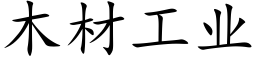 木材工业